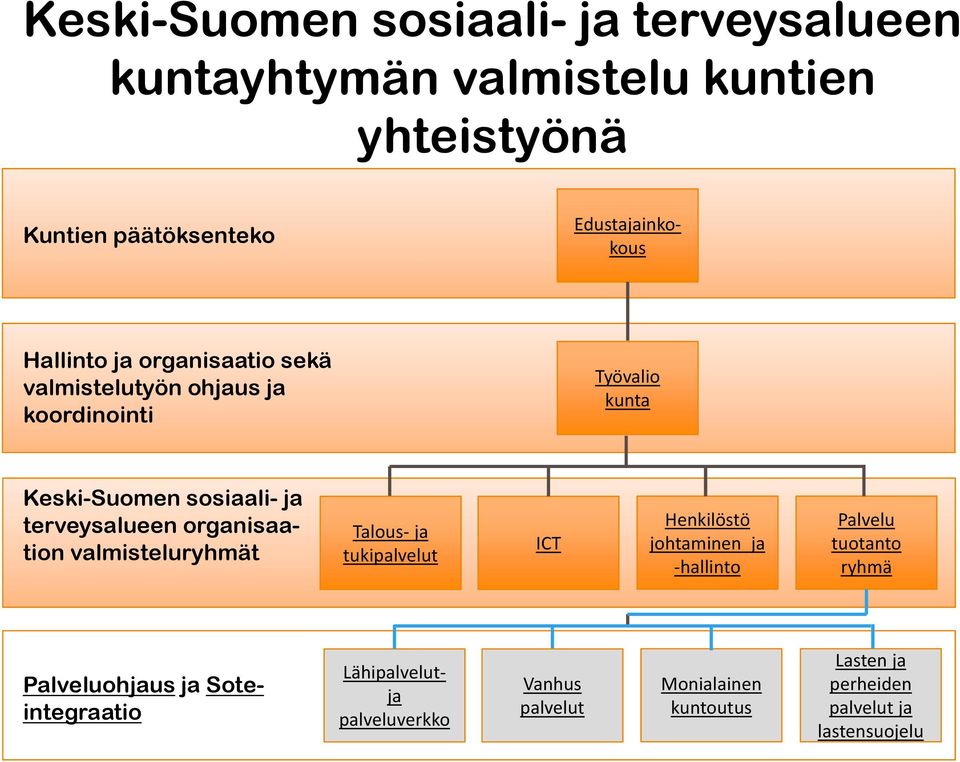 Keski-Suomen sosiaali- ja terveysalueen kuntayhtymän valmistelu kuntien yhteistyönä

Kuntien päätöksenteko

Edustajainkokous

Hallinto ja organisaatio sekä valmistelutyön ohjaus ja koordinointi

Työvalio kunta

Keski-Suomen sosiaali- ja terveysalueen organisaation valmisteluryhmät

Talous- ja tukipalvelut

ICT

Henkilöstö johtaminen ja -hallinto

Palvelu tuotanto ryhmä

Palveluohjaus ja Sote-integraatio

Lähipalvelut- ja palveluverkko

Vanhus palvelut

Monialainen kuntoutus

Lasten ja perheiden palvelut ja lastensuojelu